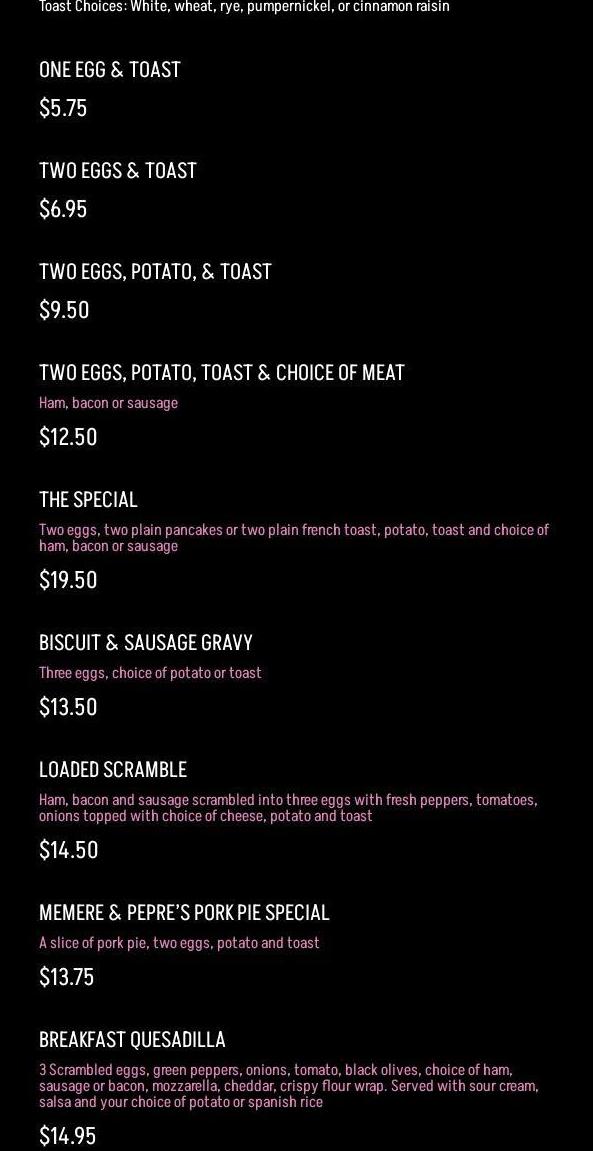 Toast Choices: White, wheat, rye, pumpernickel, or cinnamon raisin

ONE EGG & TOAST

$5.75

TWO EGGS & TOAST

$6.95

TWO EGGS, POTATO, & TOAST

$9.50

TWO EGGS, POTATO, TOAST & CHOICE OF MEAT

Ham, bacon or sausage

$12.50

THE SPECIAL

Two eggs, two plain pancakes or two plain french toast, potato, toast and choice of ham, bacon or sausage

$19.50

BISCUIT & SAUSAGE GRAVY

Three eggs, choice of potato or toast

$13.50

LOADED SCRAMBLE

Ham, bacon and sausage scrambled into three eggs with fresh peppers, tomatoes, onions topped with choice of cheese, potato and toast

$14.50

MEMERE & PEPRE'S PORK PIE SPECIAL

A slice of pork pie, two eggs, potato and toast

$13.75

BREAKFAST QUESADILLA

3 Scrambled eggs, green peppers, onions, tomato, black olives, choice of ham, sausage or bacon, mozzarella, cheddar, crispy flour wrap. Served with sour cream, salsa and your choice of potato or spanish rice

$14.95